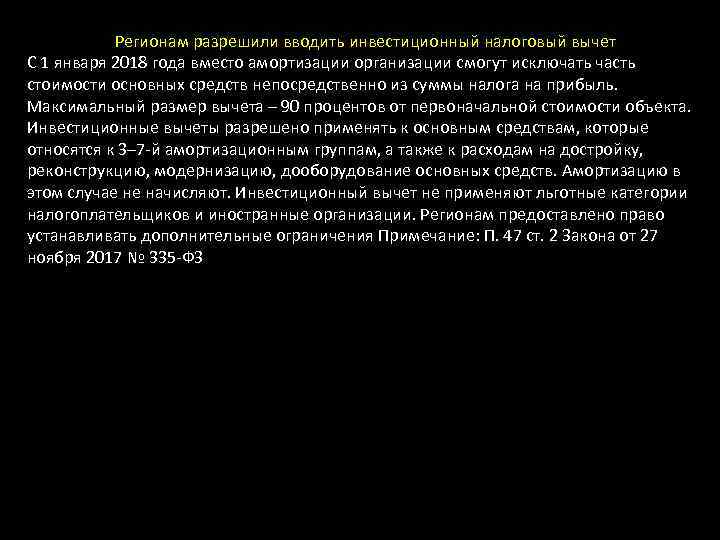 Регионам разрешили вводить инвестиционный налоговый вычет

С 1 января 2018 года вместо амортизации организации смогут исключать часть стоимости основных средств непосредственно из суммы налога на прибыль. Максимальный размер вычета – 90 процентов от первоначальной стоимости объекта. Инвестиционные вычеты разрешено применять к основным средствам, которые относятся к 3–7-й амортизационным группам, а также к расходам на достройку, реконструкцию, модернизацию, дооборудование основных средств. Амортизацию в этом случае не начисляют. Инвестиционный вычет не применяют льготные категории налогоплательщиков и иностранные организации. Регионам предоставлено право устанавливать дополнительные ограничения Примечание: П. 47 ст. 2 Закона от 27 ноября 2017 № 335-ФЗ